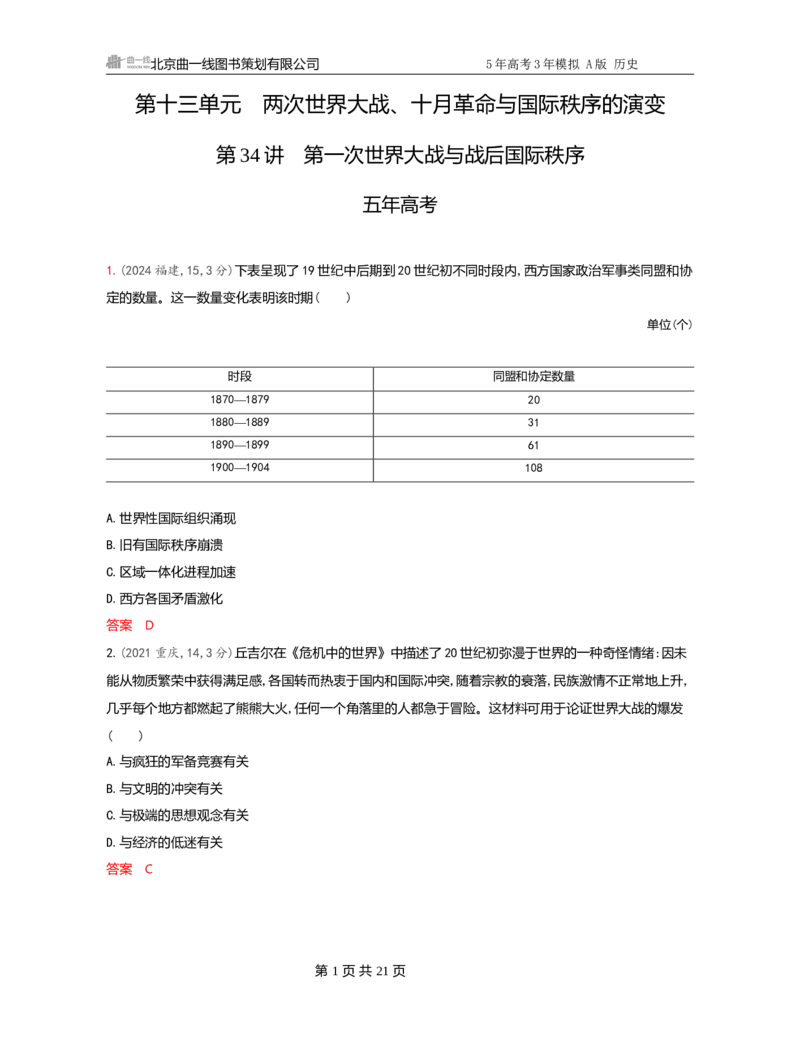 北京曲一线图书策划有限公司 5年高考3年模拟 A版 历史

第十三单元 两次世界大战、十月革命与国际秩序的演变

第34讲 第一次世界大战与战后国际秩序

五年高考

1.(2024福建,15,3分)下表呈现了19世纪中后期到20世纪初不同时段内,西方国家政治军事类同盟和协定的数量。这一数量变化表明该时期( )

单位(个)

| 时段 | 同盟和协定数量 |
|---|---|
| 1870—1879 | 20 |
| 1880—1889 | 31 |
| 1890—1899 | 61 |
| 1900—1904 | 108 |

A.世界性国际组织涌现

B.旧有国际秩序崩溃

C.区域一体化进程加速

D.西方各国矛盾激化

答案 D

2.(2021重庆,14,3分)丘吉尔在《危机中的世界》中描述了20世纪初弥漫于世界的一种奇怪情绪:因未能从物质繁荣中获得满足感,各国转而热衷于国内和国际冲突,随着宗教的衰落,民族激情不正常地上升,几乎每个地方都燃起了熊熊大火,任何一个角落里的人都急于冒险。这材料可用于论证世界大战的爆发( )

A.与疯狂的军备竞赛有关

B.与文明的冲突有关

C.与极端的思想观念有关

D.与经济的低迷有关

答案 C

第1页共21页